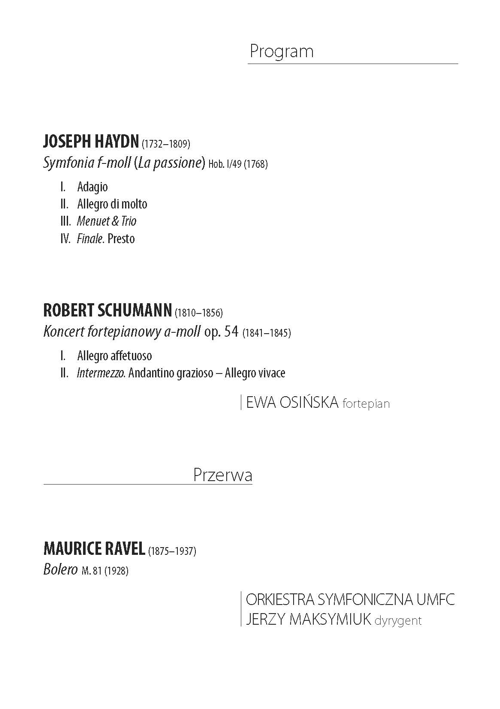 Program

JOSEPH HAYDN (1732–1809)
Symfonia f-moll (La passione) Hob. I/49 (1768)

I. Adagio
II. Allegro di molto
III. Menuet & Trio
IV. Finale. Presto

ROBERT SCHUMANN (1810–1856)
Koncert fortepianowy a-moll op. 54 (1841–1845)

I. Allegro affetuoso
II. Intermezzo. Andantino grazioso – Allegro vivace

EWA OSIŃSKA fortepian

Przerwa

MAURICE RAVEL (1875–1937)
Bolero M. 81 (1928)

ORKIESTRA SYMFONICZNA UMFC
JERZY MAKSYMIUK dyrygent